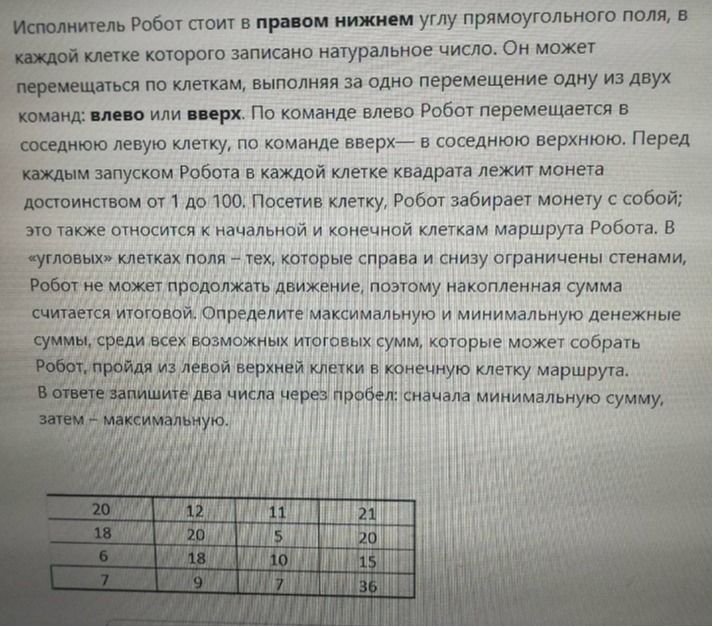 Исполнитель Робот стоит в правом нижнем углу прямоугольного поля, в каждой клетке которого записано натуральное число. Он может перемещаться по клеткам, выполняя за одно перемещение одну из двух команд: влево или вверх. По команде влево Робот перемещается в соседнюю левую клетку, по команде вверх— в соседнюю верхнюю. Перед каждым запуском Робота в каждой клетке квадрата лежит монета достоинством от 1 до 100. Посетив клетку, Робот забирает монету с собой; это также относится к начальной и конечной клеткам маршрута Робота. В «угловых» клетках поля – тех, которые справа и снизу ограничены стенами, Робот не может продолжать движение, поэтому накопленная сумма считается итоговой. Определите максимальную и минимальную денежные суммы, среди всех возможных итоговых сумм, которые может собрать Робот, пройдя из левой верхней клетки в конечную клетку маршрута.

В ответе запишите два числа через пробел: сначала минимальную сумму, затем – максимальную.

| 20 | 12 | 11 | 21 |
|---|---|---|---|
| 18 | 20 | 5 | 20 |
| 6 | 18 | 10 | 15 |
| 7 | 9 | 7 | 36 |